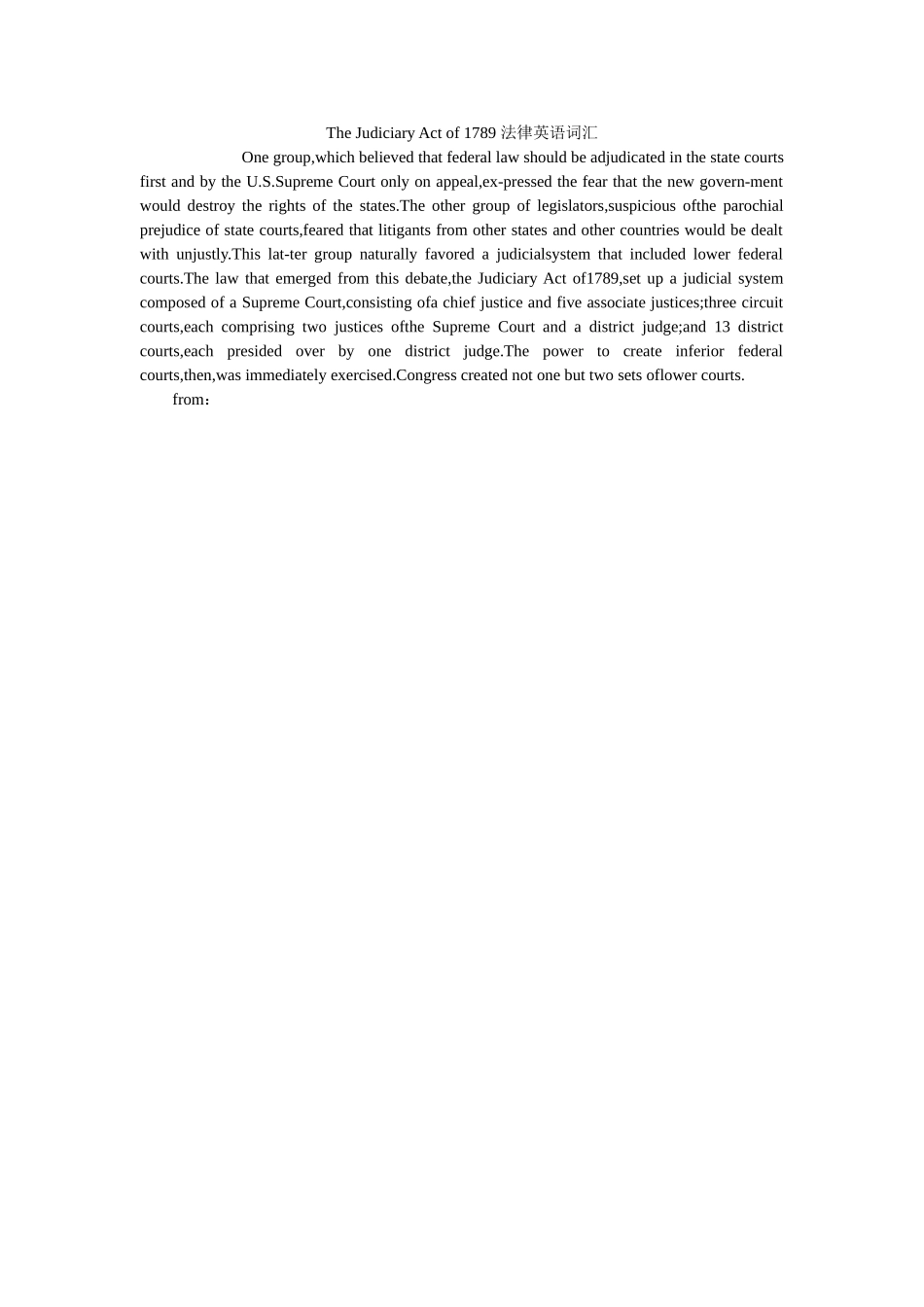 The Judiciary Act of 1789 法律英语词汇

One group,which believed that federal law should be adjudicated in the state courts first and by the U.S.Supreme Court only on appeal,ex-pressed the fear that the new govern-ment would destroy the rights of the states.The other group of legislators,suspicious ofthe parochial prejudice of state courts,feared that litigants from other states and other countries would be dealt with unjustly.This lat-ter group naturally favored a judicialsystem that included lower federal courts.The law that emerged from this debate,the Judiciary Act of1789,set up a judicial system composed of a Supreme Court,consisting ofa chief justice and five associate justices;three circuit courts,each comprising two justices ofthe Supreme Court and a district judge;and 13 district courts,each presided over by one district judge.The power to create inferior federal courts,then,was immediately exercised.Congress created not one but two sets oflower courts.

from：